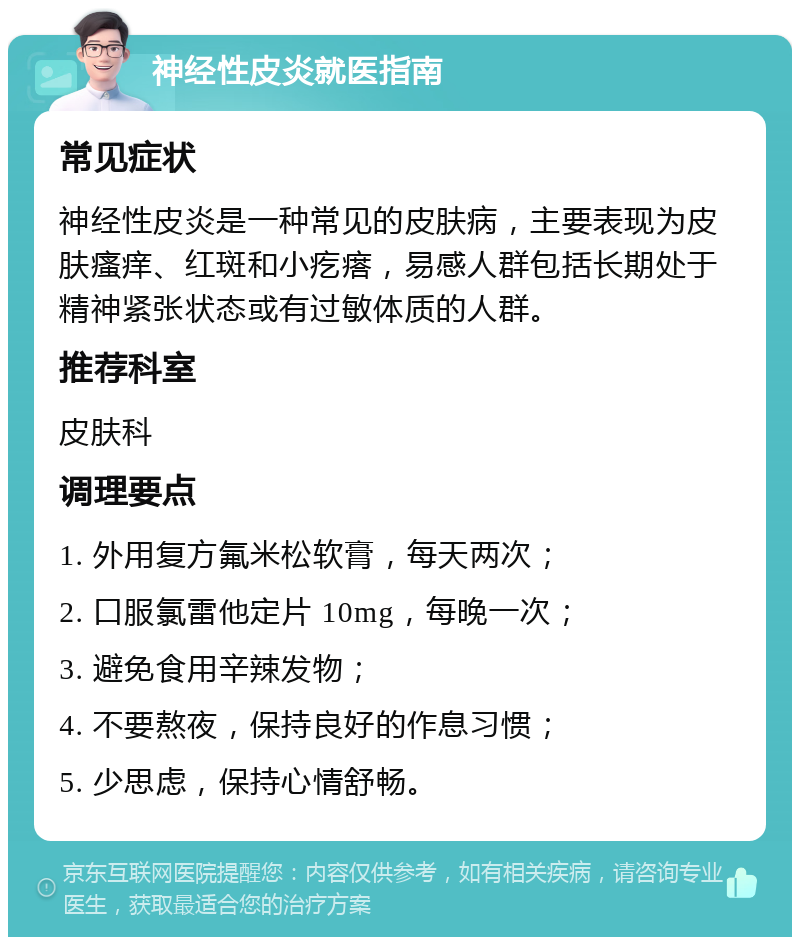 神经性皮炎就医指南

常见症状

神经性皮炎是一种常见的皮肤病，主要表现为皮肤瘙痒、红斑和小疙瘩，易感人群包括长期处于精神紧张状态或有过敏体质的人群。

推荐科室

皮肤科

调理要点

1. 外用复方氟米松软膏，每天两次；

2. 口服氯雷他定片 10mg，每晚一次；

3. 避免食用辛辣发物；

4. 不要熬夜，保持良好的作息习惯；

5. 少思虑，保持心情舒畅。

京东互联网医院提醒您：内容仅供参考，如有相关疾病，请咨询专业医生，获取最适合您的治疗方案